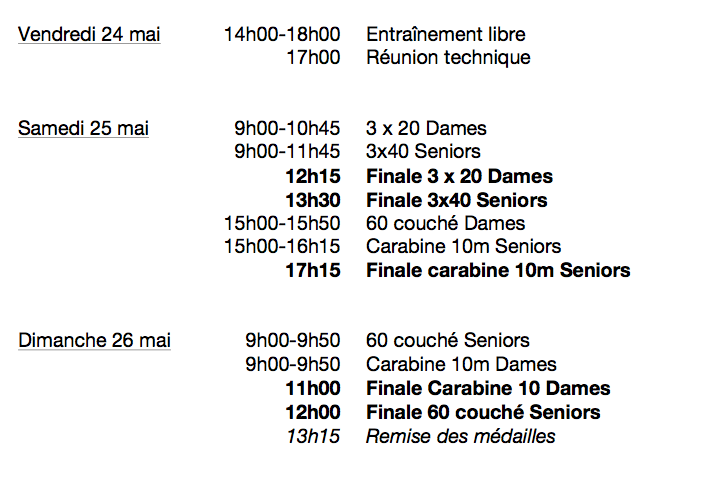 Vendredi 24 mai
14h00-18h00 Entraînement libre
17h00 Réunion technique

Samedi 25 mai
9h00-10h45 3 x 20 Dames
9h00-11h45 3x40 Seniors
12h15 Finale 3 x 20 Dames
13h30 Finale 3x40 Seniors
15h00-15h50 60 couché Dames
15h00-16h15 Carabine 10m Seniors
17h15 Finale carabine 10m Seniors

Dimanche 26 mai
9h00-9h50 60 couché Seniors
9h00-9h50 Carabine 10m Dames
11h00 Finale Carabine 10 Dames
12h00 Finale 60 couché Seniors
13h15 Remise des médailles